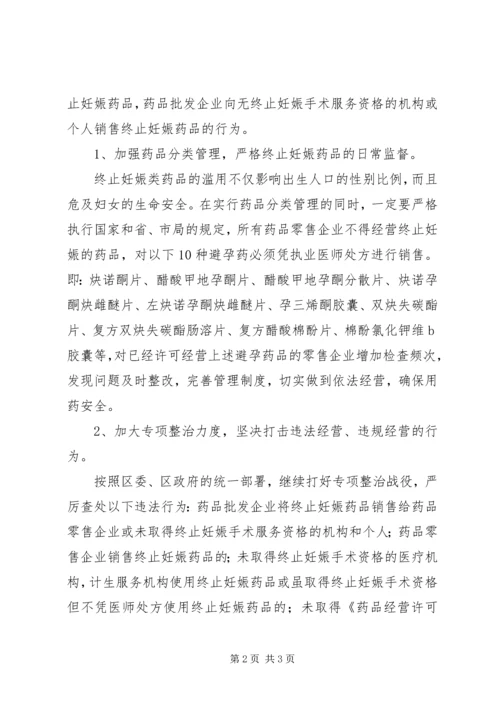 止妊娠药品，药品批发企业向无终止妊娠手术服务资格的机构或个人销售终止妊娠药品的行为。

1、加强药品分类管理，严格终止妊娠药品的日常监督。

终止妊娠类药品的滥用不仅影响出生人口的性别比例，而且危及妇女的生命安全。在实行药品分类管理的同时，一定要严格执行国家和省、市局的规定，所有药品零售企业不得经营终止妊娠的药品，对以下10种避孕药必须凭执业医师处方进行销售。即：炔诺酮片、醋酸甲地孕酮片、醋酸甲地孕酮分散片、炔诺孕酮炔雌醚片、左炔诺孕酮炔雌醚片、孕三烯酮胶囊、双炔失碳酯片、复方双炔失碳酯肠溶片、复方醋酸棉酚片、棉酚氯化钾维b胶囊等，对已经许可经营上述避孕药品的零售企业增加检查频次，发现问题及时整改，完善管理制度，切实做到依法经营，确保用药安全。

2、加大专项整治力度，坚决打击违法经营、违规经营的行为。

按照区委、区政府的统一部署，继续打好专项整治战役，严厉查处以下违法行为：药品批发企业将终止妊娠药品销售给药品零售企业或未取得终止妊娠手术服务资格的机构和个人；药品零售企业销售终止妊娠药品的；未取得终止妊娠手术资格的医疗机构，计生服务机构使用终止妊娠药品或虽取得终止妊娠手术资格但不凭医师处方使用终止妊娠药品的；未取得《药品经营许可

第2页 共3页